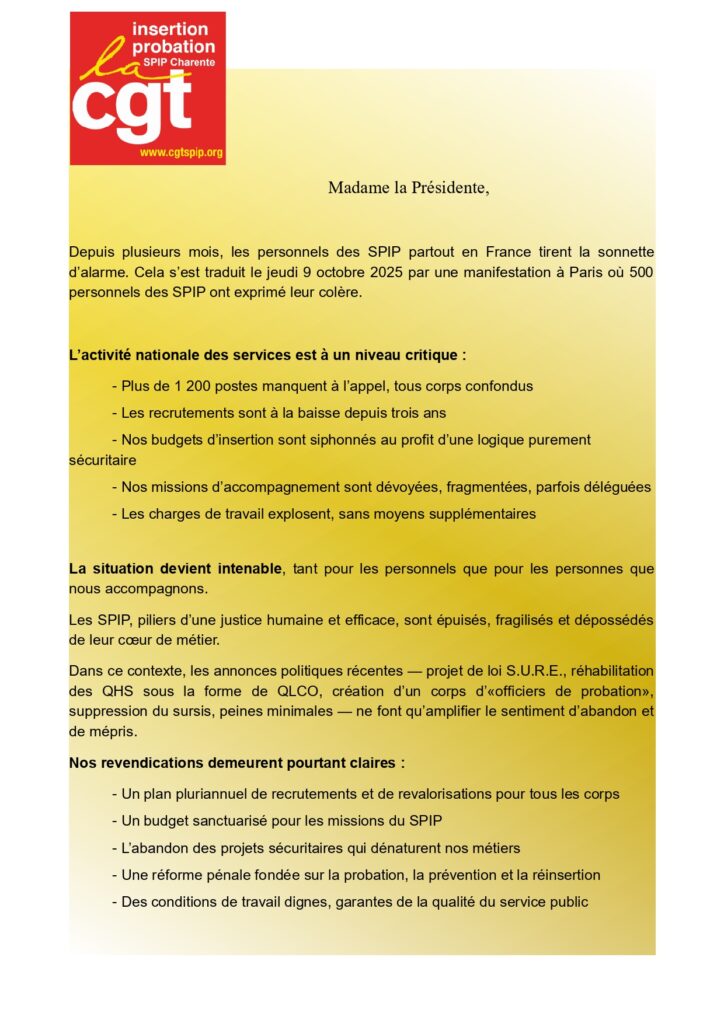 insertion probation
SPIP Charente
la cgt
www.cgtspip.org

Madame la Présidente,

Depuis plusieurs mois, les personnels des SPIP partout en France tirent la sonnette d'alarme. Cela s'est traduit le jeudi 9 octobre 2025 par une manifestation à Paris où 500 personnels des SPIP ont exprimé leur colère.

L'activité nationale des services est à un niveau critique :

- Plus de 1 200 postes manquent à l'appel, tous corps confondus

- Les recrutements sont à la baisse depuis trois ans

- Nos budgets d'insertion sont siphonnés au profit d'une logique purement sécuritaire

- Nos missions d'accompagnement sont dévoyées, fragmentées, parfois déléguées

- Les charges de travail explosent, sans moyens supplémentaires

La situation devient intenable, tant pour les personnels que pour les personnes que nous accompagnons.

Les SPIP, piliers d'une justice humaine et efficace, sont épuisés, fragilisés et dépossédés de leur cœur de métier.

Dans ce contexte, les annonces politiques récentes — projet de loi S.U.R.E., réhabilitation des QHS sous la forme de QLCO, création d'un corps d'«officiers de probation», suppression du sursis, peines minimales — ne font qu'amplifier le sentiment d'abandon et de mépris.

Nos revendications demeurent pourtant claires :

- Un plan pluriannuel de recrutements et de revalorisations pour tous les corps

- Un budget sanctuarisé pour les missions du SPIP

- L'abandon des projets sécuritaires qui dénaturent nos métiers

- Une réforme pénale fondée sur la probation, la prévention et la réinsertion

- Des conditions de travail dignes, garantes de la qualité du service public